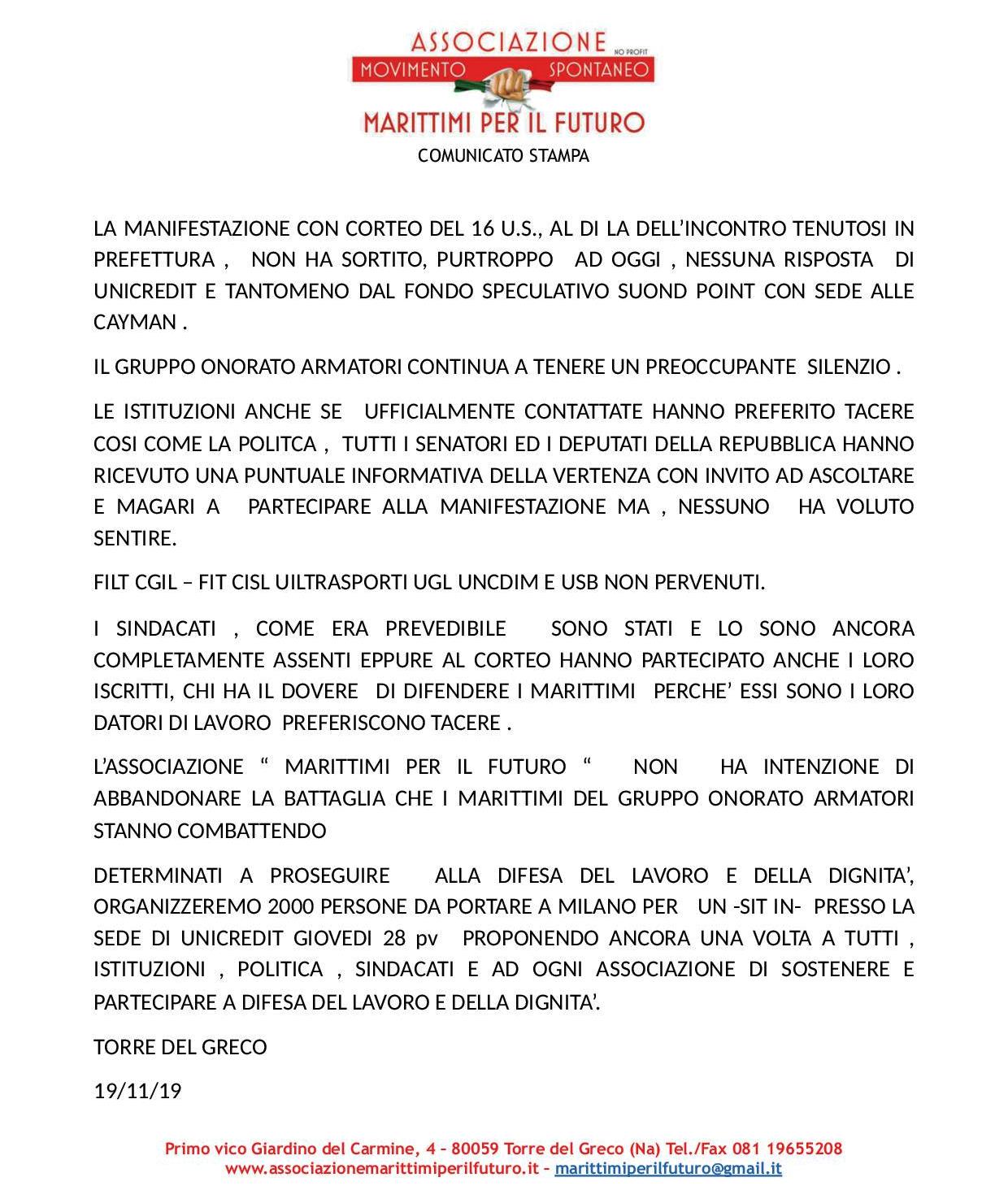 ASSOCIAZIONE NO PROFIT
MOVIMENTO SPONTANEO
MARITTIMI PER IL FUTURO
COMUNICATO STAMPA

LA MANIFESTAZIONE CON CORTEO DEL 16 U.S., AL DI LA DELL'INCONTRO TENUTOSI IN PREFETTURA , NON HA SORTITO, PURTROPPO AD OGGI , NESSUNA RISPOSTA DI UNICREDIT E TANTOMENO DAL FONDO SPECULATIVO SUOND POINT CON SEDE ALLE CAYMAN .

IL GRUPPO ONORATO ARMATORI CONTINUA A TENERE UN PREOCCUPANTE SILENZIO .

LE ISTITUZIONI ANCHE SE UFFICIALMENTE CONTATTATE HANNO PREFERITO TACERE COSI COME LA POLITCA , TUTTI I SENATORI ED I DEPUTATI DELLA REPUBBLICA HANNO RICEVUTO UNA PUNTUALE INFORMATIVA DELLA VERTENZA CON INVITO AD ASCOLTARE E MAGARI A PARTECIPARE ALLA MANIFESTAZIONE MA , NESSUNO HA VOLUTO SENTIRE.

FILT CGIL – FIT CISL UILTRASPORTI UGL UNCDIM E USB NON PERVENUTI.

I SINDACATI , COME ERA PREVEDIBILE SONO STATI E LO SONO ANCORA COMPLETAMENTE ASSENTI EPPURE AL CORTEO HANNO PARTECIPATO ANCHE I LORO ISCRITTI, CHI HA IL DOVERE DI DIFENDERE I MARITTIMI PERCHE' ESSI SONO I LORO DATORI DI LAVORO PREFERISCONO TACERE .

L'ASSOCIAZIONE " MARITTIMI PER IL FUTURO " NON HA INTENZIONE DI ABBANDONARE LA BATTAGLIA CHE I MARITTIMI DEL GRUPPO ONORATO ARMATORI STANNO COMBATTENDO

DETERMINATI A PROSEGUIRE ALLA DIFESA DEL LAVORO E DELLA DIGNITA', ORGANIZZEREMO 2000 PERSONE DA PORTARE A MILANO PER UN -SIT IN- PRESSO LA SEDE DI UNICREDIT GIOVEDI 28 pv PROPONENDO ANCORA UNA VOLTA A TUTTI , ISTITUZIONI , POLITICA , SINDACATI E AD OGNI ASSOCIAZIONE DI SOSTENERE E PARTECIPARE A DIFESA DEL LAVORO E DELLA DIGNITA'.

TORRE DEL GRECO

19/11/19

Primo vico Giardino del Carmine, 4 – 80059 Torre del Greco (Na) Tel./Fax 081 19655208
www.associazionemarittimiperilfuturo.it – marittimiperilfuturo@gmail.it